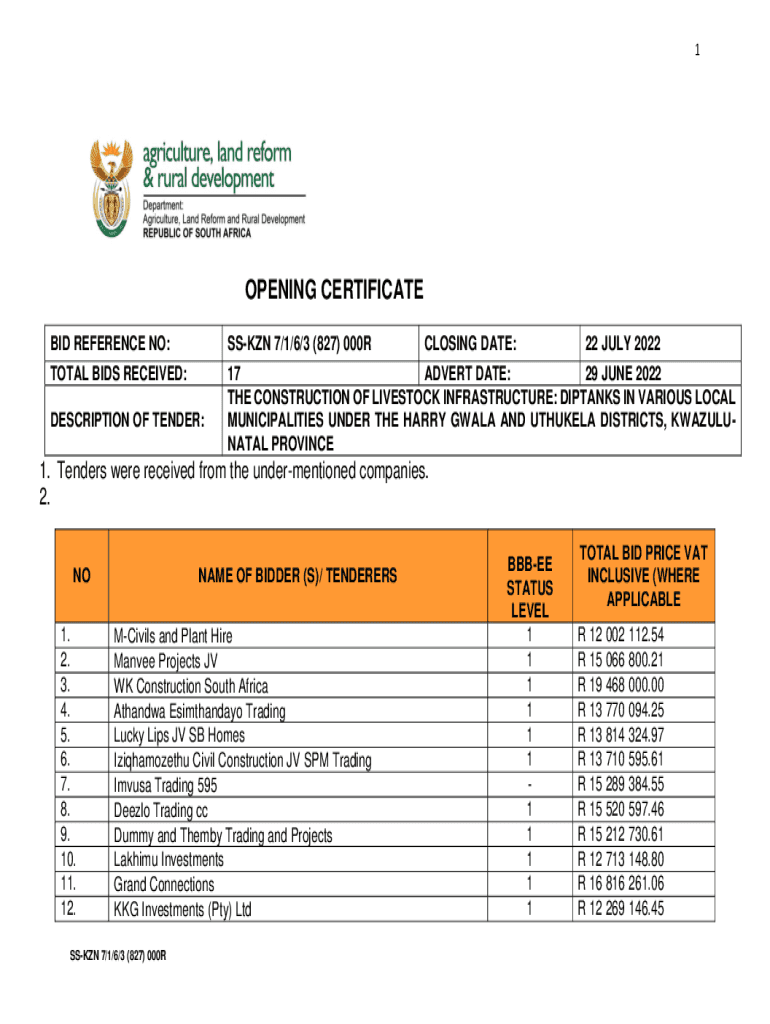 1

agriculture, land reform & rural development

Department:
Agriculture, Land Reform and Rural Development
REPUBLIC OF SOUTH AFRICA

OPENING CERTIFICATE

| BID REFERENCE NO: | SS-KZN 7/1/6/3 (827) 000R | CLOSING DATE: | 22 JULY 2022 |
|---|---|---|---|
| TOTAL BIDS RECEIVED: | 17 | ADVERT DATE: | 29 JUNE 2022 |
| DESCRIPTION OF TENDER: | THE CONSTRUCTION OF LIVESTOCK INFRASTRUCTURE: DIPTANKS IN VARIOUS LOCAL MUNICIPALITIES UNDER THE HARRY GWALA AND UTHUKELA DISTRICTS, KWAZULU-NATAL PROVINCE | | |

1. Tenders were received from the under-mentioned companies.
2.

| NO | NAME OF BIDDER (S)/ TENDERERS | BBB-EE STATUS LEVEL | TOTAL BID PRICE VAT INCLUSIVE (WHERE APPLICABLE |
|---|---|---|---|
| 1. | M-Civils and Plant Hire | 1 | R 12 002 112.54 |
| 2. | Manvee Projects JV | 1 | R 15 066 800.21 |
| 3. | WK Construction South Africa | 1 | R 19 468 000.00 |
| 4. | Athandwa Esimthandayo Trading | 1 | R 13 770 094.25 |
| 5. | Lucky Lips JV SB Homes | 1 | R 13 814 324.97 |
| 6. | Iziqhamozethu Civil Construction JV SPM Trading | 1 | R 13 710 595.61 |
| 7. | Imvusa Trading 595 | - | R 15 289 384.55 |
| 8. | Deezlo Trading cc | 1 | R 15 520 597.46 |
| 9. | Dummy and Themby Trading and Projects | 1 | R 15 212 730.61 |
| 10. | Lakhimu Investments | 1 | R 12 713 148.80 |
| 11. | Grand Connections | 1 | R 16 816 261.06 |
| 12. | KKG Investments (Pty) Ltd | 1 | R 12 269 146.45 |

SS-KZN 7/1/6/3 (827) 000R